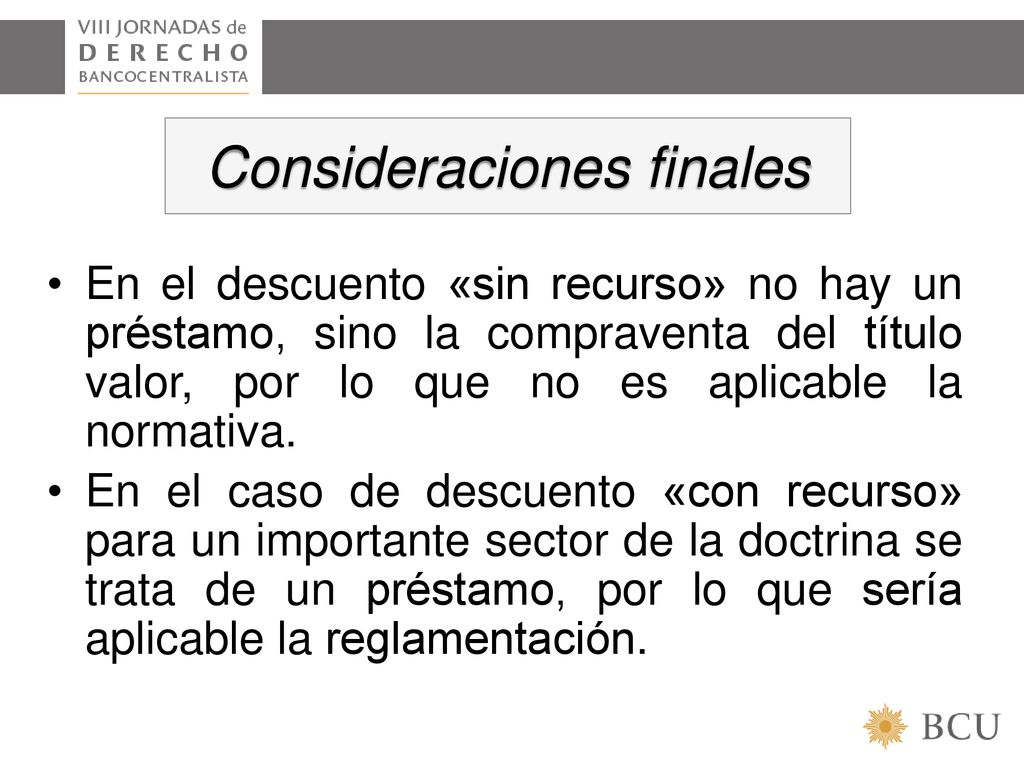 VIII JORNADAS de
DERECHO
BANCOCENTRALISTA

Consideraciones finales

• En el descuento «sin recurso» no hay un préstamo, sino la compraventa del título valor, por lo que no es aplicable la normativa.

• En el caso de descuento «con recurso» para un importante sector de la doctrina se trata de un préstamo, por lo que sería aplicable la reglamentación.

BCU